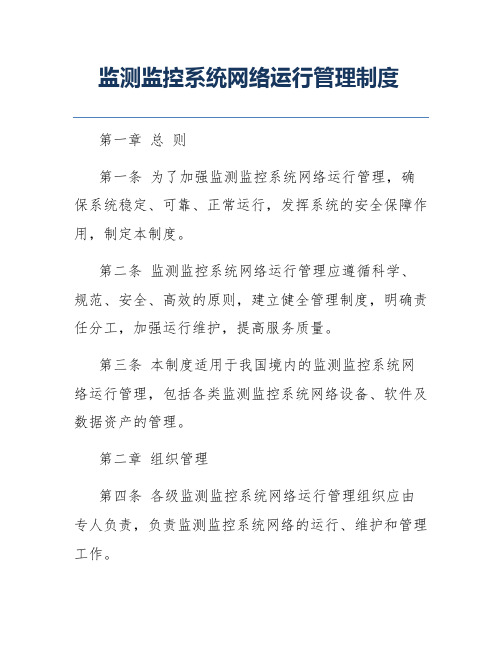 监测监控系统网络运行管理制度

第一章 总 则

第一条 为了加强监测监控系统网络运行管理，确保系统稳定、可靠、正常运行，发挥系统的安全保障作用，制定本制度。

第二条 监测监控系统网络运行管理应遵循科学、规范、安全、高效的原则，建立健全管理制度，明确责任分工，加强运行维护，提高服务质量。

第三条 本制度适用于我国境内的监测监控系统网络运行管理，包括各类监测监控系统网络设备、软件及数据资产的管理。

第二章 组织管理

第四条 各级监测监控系统网络运行管理组织应由专人负责，负责监测监控系统网络的运行、维护和管理工作。